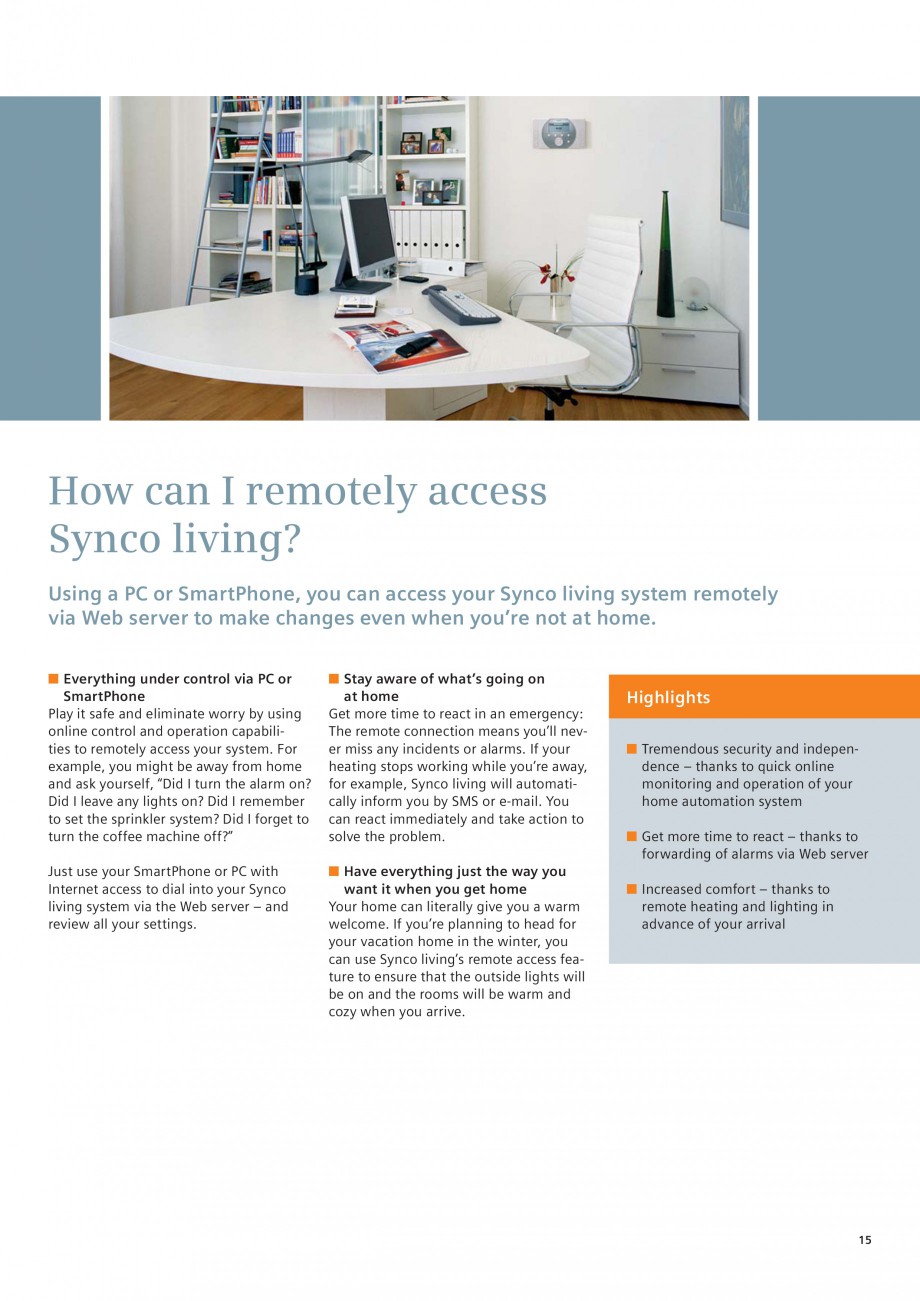 How can I remotely access Synco living?

Using a PC or SmartPhone, you can access your Synco living system remotely via Web server to make changes even when you're not at home.

■ Everything under control via PC or SmartPhone
Play it safe and eliminate worry by using online control and operation capabilities to remotely access your system. For example, you might be away from home and ask yourself, "Did I turn the alarm on? Did I leave any lights on? Did I remember to set the sprinkler system? Did I forget to turn the coffee machine off?"

Just use your SmartPhone or PC with Internet access to dial into your Synco living system via the Web server – and review all your settings.

■ Stay aware of what's going on at home
Get more time to react in an emergency: The remote connection means you'll never miss any incidents or alarms. If your heating stops working while you're away, for example, Synco living will automatically inform you by SMS or e-mail. You can react immediately and take action to solve the problem.

■ Have everything just the way you want it when you get home
Your home can literally give you a warm welcome. If you're planning to head for your vacation home in the winter, you can use Synco living's remote access feature to ensure that the outside lights will be on and the rooms will be warm and cozy when you arrive.

Highlights

■ Tremendous security and independence – thanks to quick online monitoring and operation of your home automation system

■ Get more time to react – thanks to forwarding of alarms via Web server

■ Increased comfort – thanks to remote heating and lighting in advance of your arrival

15